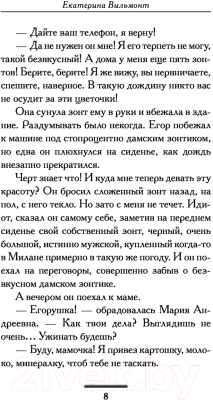 Екатерина Вильмонт

— Дайте ваш телефон, я верну!

— Да не нужен он мне! Я его терпеть не могу, такой безвкусный! А дома у меня еще пять зонтов! Берите, берите! Я же вижу, вы нервничаете, спешите, наверное. В такую дождину никто вас не осудит за эти цветочки!

Она сунула зонт ему в руки и вбежала в здание. Раздумывать было некогда. Егор побежал к машине под стопроцентно дамским зонтиком, но едва он плюхнулся на сиденье, как дождь внезапно прекратился.

Черт знает что! И куда мне теперь девать эту красоту? Он бросил сложенный зонт назад, на пол, с него текло. Но зато с меня не течет. Идиот, сказал он самому себе, заметив на переднем сиденье свой собственный зонт, черный, очень большой, истинно мужской, купленный когда-то в Милане примерно в такую же погоду. И он поехал на переговоры, совершенно забыв о безвкусном дамском зонтике.

А вечером он поехал к маме.

— Егорушка! — обрадовалась Мария Андреевна. — Как твои дела? Выглядишь не очень… Ужинать будешь?

— Буду, мамочка! Я привез картошку, молоко, минералку, чтоб тебе не таскать.

21vek.by

8